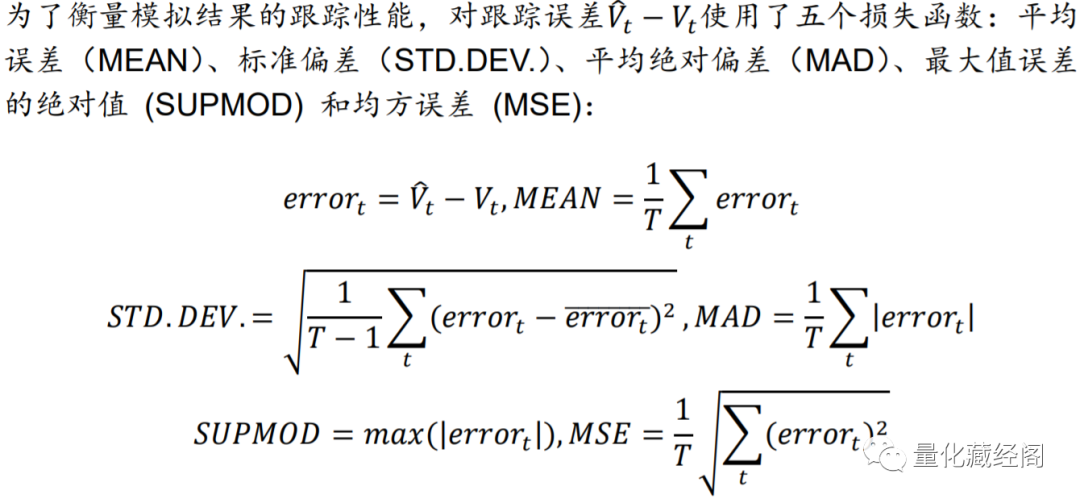 为了衡量模拟结果的跟踪性能，对跟踪误差$\hat{V}_t - V_t$使用了五个损失函数：平均误差（MEAN）、标准偏差（STD.DEV.）、平均绝对偏差（MAD）、最大值误差的绝对值 (SUPMOD) 和均方误差 (MSE)：

$error_t = \hat{V}_t - V_t, MEAN = \frac{1}{T}\sum_t error_t$

$STD.DEV. = \sqrt{\frac{1}{T-1}\sum_t (error_t - \overline{error_t})^2}, MAD = \frac{1}{T}\sum_t |error_t|$

$SUPMOD = max(|error_t|), MSE = \frac{1}{T}\sqrt{\sum_t (error_t)^2}$

量化藏经阁